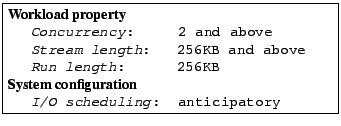 Workload property
Concurrency: 2 and above
Stream length: 256KB and above
Run length: 256KB
System configuration
I/O scheduling: anticipatory